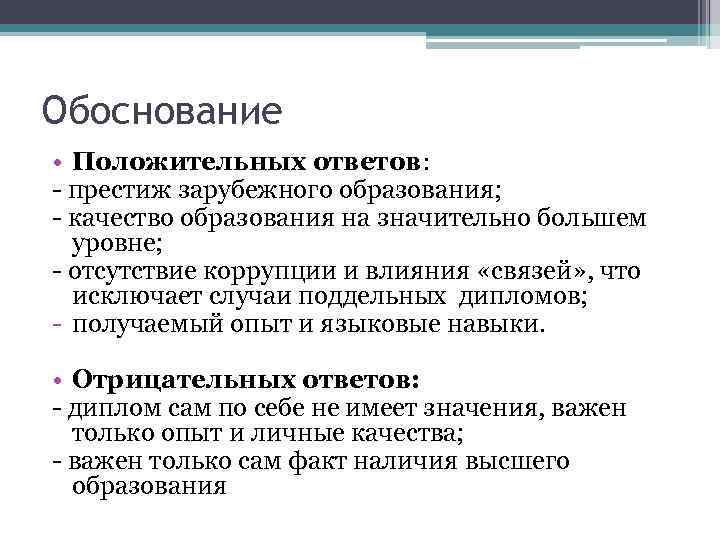 Обоснование

• Положительных ответов:
- престиж зарубежного образования;
- качество образования на значительно большем уровне;
- отсутствие коррупции и влияния «связей», что исключает случаи поддельных дипломов;
- получаемый опыт и языковые навыки.

• Отрицательных ответов:
- диплом сам по себе не имеет значения, важен только опыт и личные качества;
- важен только сам факт наличия высшего образования